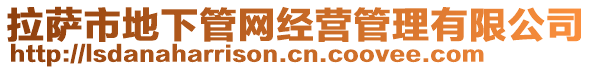 拉萨市地下管网经营管理有限公司
http://lsdanaharrison.cn.coovee.com